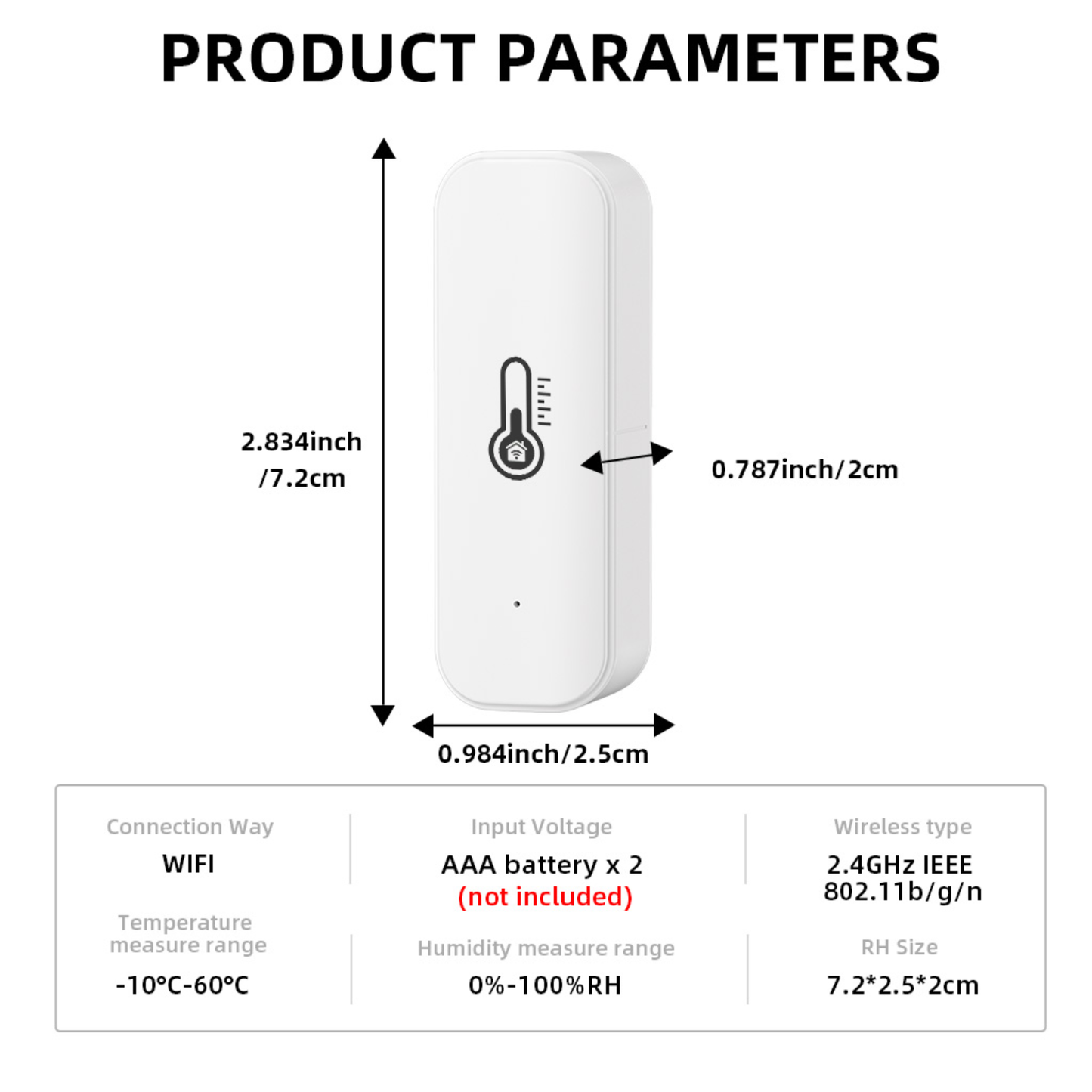 PRODUCT PARAMETERS

2.834inch
/7.2cm

0.787inch/2cm

0.984inch/2.5cm

Connection Way
WIFI

Input Voltage
AAA battery x 2
(not included)

Wireless type
2.4GHz IEEE
802.11b/g/n

Temperature
measure range
-10°C-60°C

Humidity measure range
0%-100%RH

RH Size
7.2*2.5*2cm